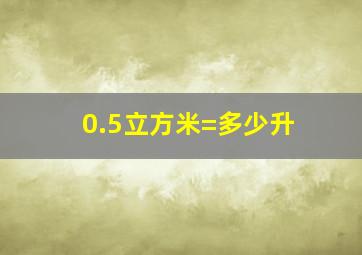 0.5立方米=多少升